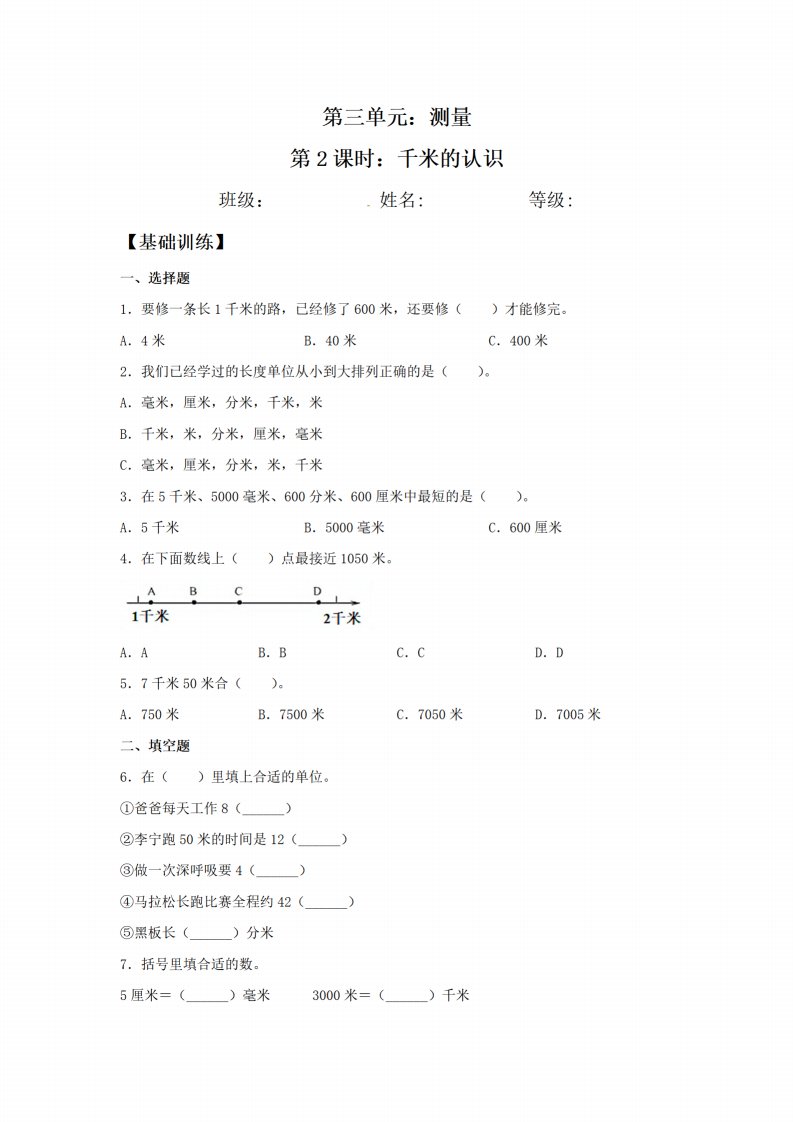 第三单元：测量

第2课时：千米的认识

班级： 姓名: 等级:

【基础训练】

一、选择题

1．要修一条长1千米的路，已经修了600米，还要修（　　）才能修完。

A．4米　　B．40米　　C．400米

2．我们已经学过的长度单位从小到大排列正确的是（　　）。

A．毫米，厘米，分米，千米，米

B．千米，米，分米，厘米，毫米

C．毫米，厘米，分米，米，千米

3．在5千米、5000毫米、600分米、600厘米中最短的是（　　）。

A．5千米　　B．5000毫米　　C．600厘米

4．在下面数线上（　　）点最接近1050米。

A B C D
1千米 2千米

A．A　　B．B　　C．C　　D．D

5．7千米50米合（　　）。

A．750米　　B．7500米　　C．7050米　　D．7005米

二、填空题

6．在（　　）里填上合适的单位。

①爸爸每天工作8（______）

②李宁跑50米的时间是12（______）

③做一次深呼吸要4（______）

④马拉松长跑比赛全程约42（______）

⑤黑板长（______）分米

7．括号里填合适的数。

5厘米＝（______）毫米　　3000米＝（______）千米